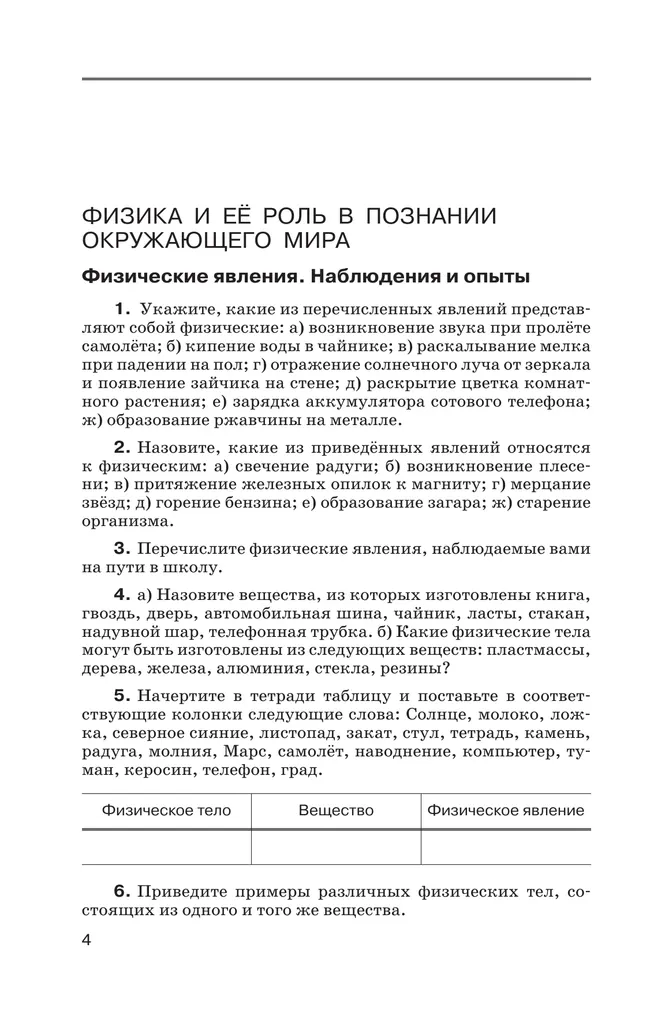 ФИЗИКА И ЕЁ РОЛЬ В ПОЗНАНИИ ОКРУЖАЮЩЕГО МИРА

Физические явления. Наблюдения и опыты

1. Укажите, какие из перечисленных явлений представляют собой физические: а) возникновение звука при пролёте самолёта; б) кипение воды в чайнике; в) раскалывание мелка при падении на пол; г) отражение солнечного луча от зеркала и появление зайчика на стене; д) раскрытие цветка комнатного растения; е) зарядка аккумулятора сотового телефона; ж) образование ржавчины на металле.

2. Назовите, какие из приведённых явлений относятся к физическим: а) свечение радуги; б) возникновение плесени; в) притяжение железных опилок к магниту; г) мерцание звёзд; д) горение бензина; е) образование загара; ж) старение организма.

3. Перечислите физические явления, наблюдаемые вами на пути в школу.

4. а) Назовите вещества, из которых изготовлены книга, гвоздь, дверь, автомобильная шина, чайник, ласты, стакан, надувной шар, телефонная трубка. б) Какие физические тела могут быть изготовлены из следующих веществ: пластмассы, дерева, железа, алюминия, стекла, резины?

5. Начертите в тетради таблицу и поставьте в соответствующие колонки следующие слова: Солнце, молоко, ложка, северное сияние, листопад, закат, стул, тетрадь, камень, радуга, молния, Марс, самолёт, наводнение, компьютер, туман, керосин, телефон, град.

| Физическое тело | Вещество | Физическое явление |
|---|---|---|
| | | |

6. Приведите примеры различных физических тел, состоящих из одного и того же вещества.

4